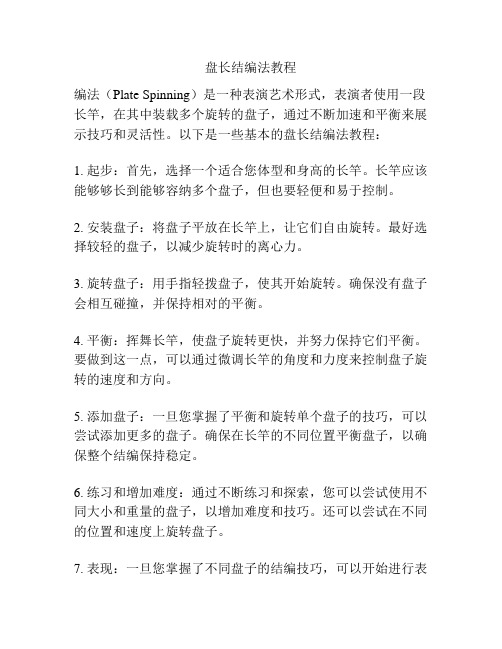 盘长结编法教程

编法（Plate Spinning）是一种表演艺术形式，表演者使用一段长竿，在其中装载多个旋转的盘子，通过不断加速和平衡来展示技巧和灵活性。以下是一些基本的盘长结编法教程：

1. 起步：首先，选择一个适合您体型和身高的长竿。长竿应该能够够长到能够容纳多个盘子，但也要轻便和易于控制。

2. 安装盘子：将盘子平放在长竿上，让它们自由旋转。最好选择较轻的盘子，以减少旋转时的离心力。

3. 旋转盘子：用手指轻拨盘子，使其开始旋转。确保没有盘子会相互碰撞，并保持相对的平衡。

4. 平衡：挥舞长竿，使盘子旋转更快，并努力保持它们平衡。要做到这一点，可以通过微调长竿的角度和力度来控制盘子旋转的速度和方向。

5. 添加盘子：一旦您掌握了平衡和旋转单个盘子的技巧，可以尝试添加更多的盘子。确保在长竿的不同位置平衡盘子，以确保整个结编保持稳定。

6. 练习和增加难度：通过不断练习和探索，您可以尝试使用不同大小和重量的盘子，以增加难度和技巧。还可以尝试在不同的位置和速度上旋转盘子。

7. 表现：一旦您掌握了不同盘子的结编技巧，可以开始进行表